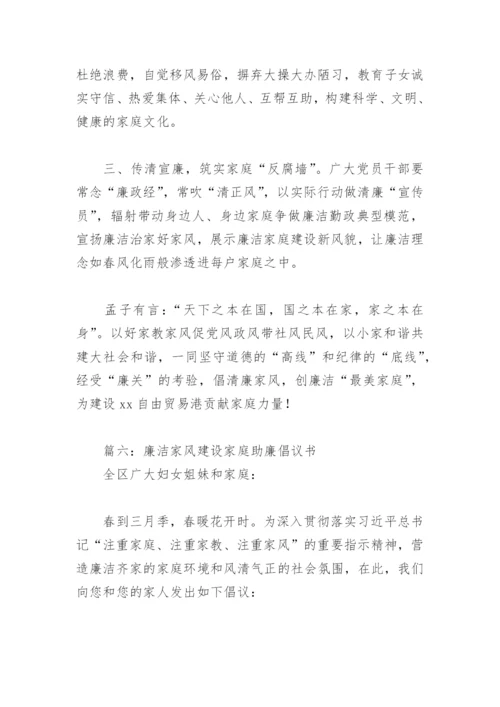 杜绝浪费，自觉移风易俗，摒弃大操大办陋习，教育子女诚实守信、热爱集体、关心他人、互帮互助，构建科学、文明、健康的家庭文化。

三、传清宣廉，筑实家庭“反腐墙”。广大党员干部要常念“廉政经”，常吹“清正风”，以实际行动做清廉“宣传员”，辐射带动身边人、身边家庭争做廉洁勤政典型模范，宣扬廉洁治家好家风，展示廉洁家庭建设新风貌，让廉洁理念如春风化雨般渗透进每户家庭之中。

孟子有言：“天下之本在国，国之本在家，家之本在身”。以好家教家风促党风政风带社风民风，以小家和谐共建大社会和谐，一同坚守道德的“高线”和纪律的“底线”，经受“廉关”的考验，倡清廉家风，创廉洁“最美家庭”，为建设 xx 自由贸易港贡献家庭力量！

篇六：廉洁家风建设家庭助廉倡议书
全区广大妇女姐妹和家庭：

春到三月季，春暖花开时。为深入贯彻落实习近平总书记“注重家庭、注重家教、注重家风”的重要指示精神，营造廉洁齐家的家庭环境和风清气正的社会氛围，在此，我们向您和您的家人发出如下倡议：